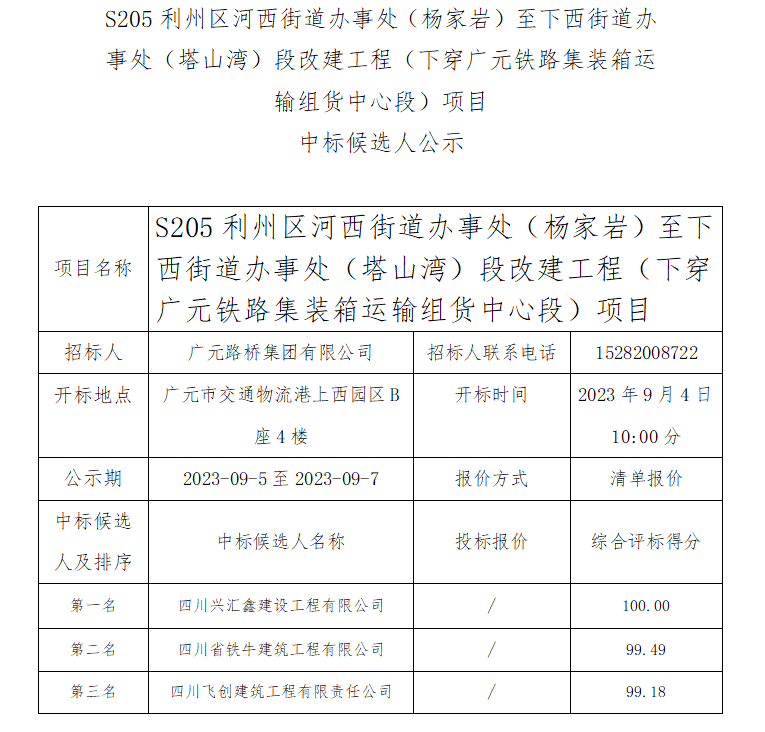 S205 利州区河西街道办事处（杨家岩）至下西街道办事处（塔山湾）段改建工程（下穿广元铁路集装箱运输组货中心段）项目

中标候选人公示

| 项目名称 | S205 利州区河西街道办事处（杨家岩）至下西街道办事处（塔山湾）段改建工程（下穿广元铁路集装箱运输组货中心段）项目 | | |
|---|---|---|---|
| 招标人 | 广元路桥集团有限公司 | 招标人联系电话 | 15282008722 |
| 开标地点 | 广元市交通物流港上西园区 B 座 4 楼 | 开标时间 | 2023 年 9 月 4 日 10:00 分 |
| 公示期 | 2023-09-5 至 2023-09-7 | 报价方式 | 清单报价 |
| 中标候选人及排序 | 中标候选人名称 | 投标报价 | 综合评标得分 |
| 第一名 | 四川兴汇鑫建设工程有限公司 | / | 100.00 |
| 第二名 | 四川省铁牛建筑工程有限公司 | / | 99.49 |
| 第三名 | 四川飞创建筑工程有限责任公司 | / | 99.18 |